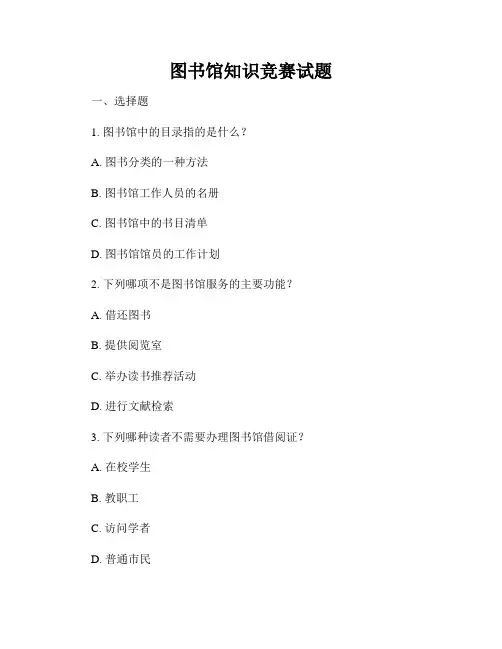 图书馆知识竞赛试题

一、选择题

1. 图书馆中的目录指的是什么？

A. 图书分类的一种方法

B. 图书馆工作人员的名册

C. 图书馆中的书目清单

D. 图书馆馆员的工作计划

2. 下列哪项不是图书馆服务的主要功能？

A. 借还图书

B. 提供阅览室

C. 举办读书推荐活动

D. 进行文献检索

3. 下列哪种读者不需要办理图书馆借阅证？

A. 在校学生

B. 教职工

C. 访问学者

D. 普通市民